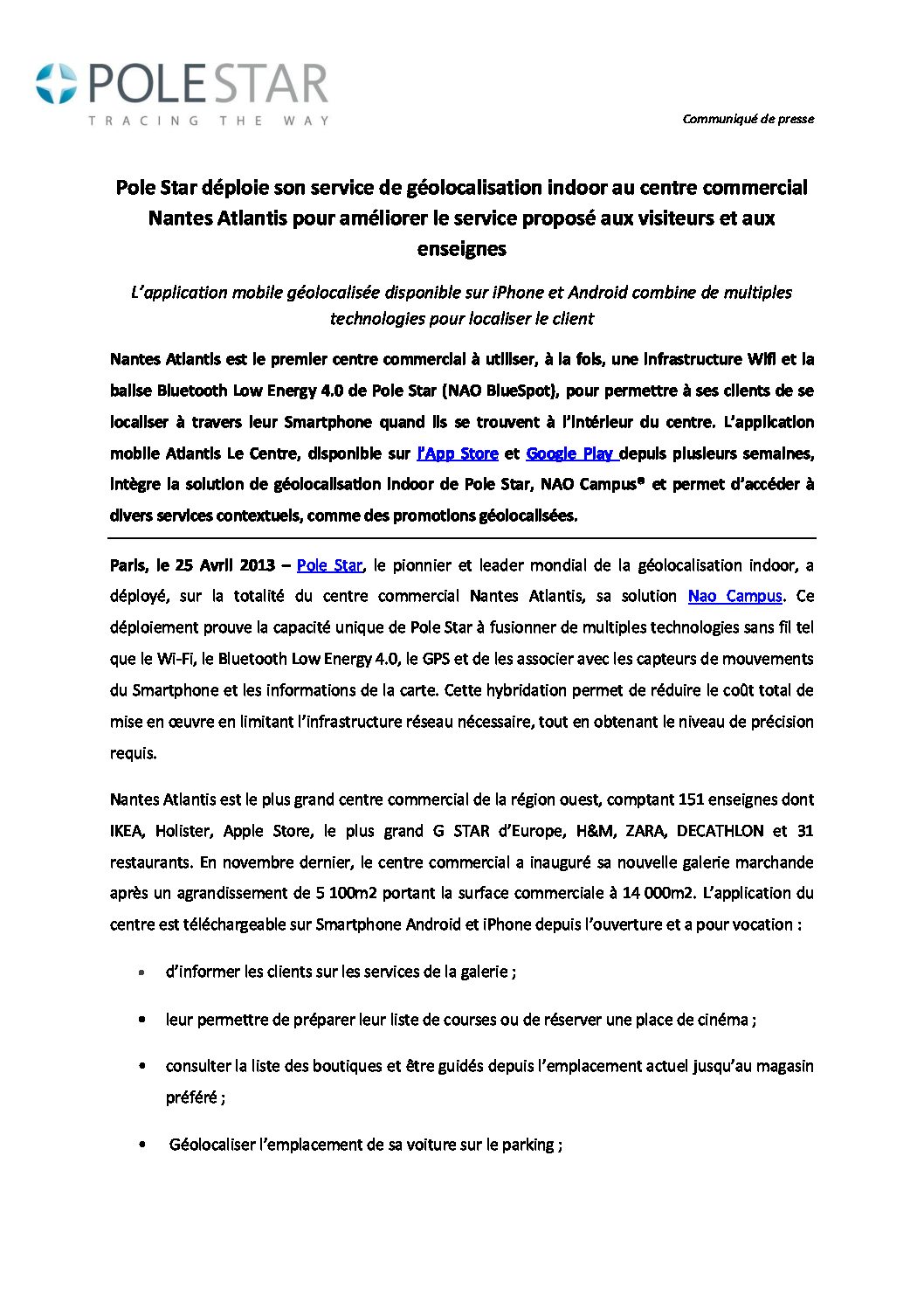 POLE STAR
TRACING THE WAY

Communiqué de presse

Pole Star déploie son service de géolocalisation indoor au centre commercial Nantes Atlantis pour améliorer le service proposé aux visiteurs et aux enseignes

L'application mobile géolocalisée disponible sur iPhone et Android combine de multiples technologies pour localiser le client

Nantes Atlantis est le premier centre commercial à utiliser, à la fois, une infrastructure Wifi et la balise Bluetooth Low Energy 4.0 de Pole Star (NAO BlueSpot), pour permettre à ses clients de se localiser à travers leur Smartphone quand ils se trouvent à l'intérieur du centre. L'application mobile Atlantis Le Centre, disponible sur l'App Store et Google Play depuis plusieurs semaines, intègre la solution de géolocalisation indoor de Pole Star, NAO Campus® et permet d'accéder à divers services contextuels, comme des promotions géolocalisées.

Paris, le 25 Avril 2013 – Pole Star, le pionnier et leader mondial de la géolocalisation indoor, a déployé, sur la totalité du centre commercial Nantes Atlantis, sa solution Nao Campus. Ce déploiement prouve la capacité unique de Pole Star à fusionner de multiples technologies sans fil tel que le Wi-Fi, le Bluetooth Low Energy 4.0, le GPS et de les associer avec les capteurs de mouvements du Smartphone et les informations de la carte. Cette hybridation permet de réduire le coût total de mise en œuvre en limitant l'infrastructure réseau nécessaire, tout en obtenant le niveau de précision requis.

Nantes Atlantis est le plus grand centre commercial de la région ouest, comptant 151 enseignes dont IKEA, Holister, Apple Store, le plus grand G STAR d'Europe, H&M, ZARA, DECATHLON et 31 restaurants. En novembre dernier, le centre commercial a inauguré sa nouvelle galerie marchande après un agrandissement de 5 100m2 portant la surface commerciale à 14 000m2. L'application du centre est téléchargeable sur Smartphone Android et iPhone depuis l'ouverture et a pour vocation :

• d'informer les clients sur les services de la galerie ;

• leur permettre de préparer leur liste de courses ou de réserver une place de cinéma ;

• consulter la liste des boutiques et être guidés depuis l'emplacement actuel jusqu'au magasin préféré ;

• Géolocaliser l'emplacement de sa voiture sur le parking ;